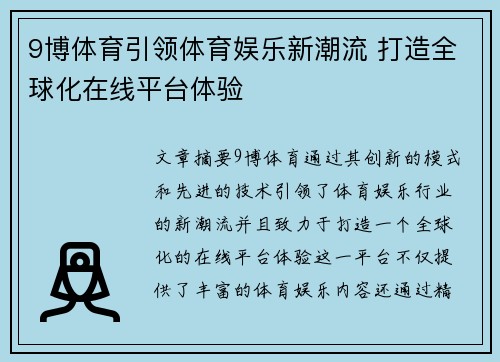 9博体育引领体育娱乐新潮流 打造全球化在线平台体验

文章摘要9博体育通过其创新的模式和先进的技术引领了体育娱乐行业的新潮流并且致力于打造一个全球化的在线平台体验这一平台不仅提供了丰富的体育娱乐内容还通过精